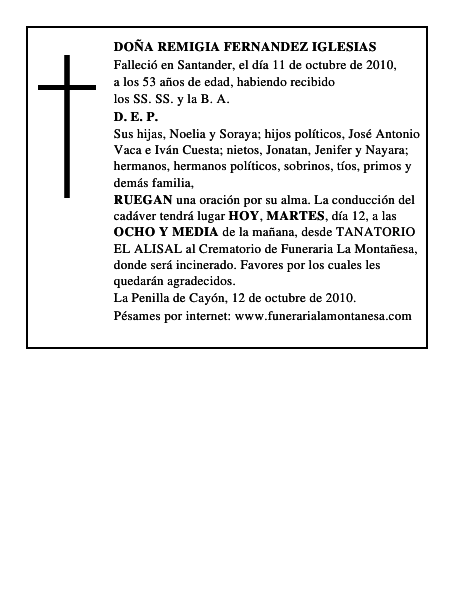 DOÑA REMIGIA FERNANDEZ IGLESIAS
Falleció en Santander, el día 11 de octubre de 2010, a los 53 años de edad, habiendo recibido los SS. SS. y la B. A.
D. E. P.
Sus hijas, Noelia y Soraya; hijos políticos, José Antonio Vaca e Iván Cuesta; nietos, Jonatan, Jenifer y Nayara; hermanos, hermanos políticos, sobrinos, tíos, primos y demás familia,
RUEGAN una oración por su alma. La conducción del cadáver tendrá lugar HOY, MARTES, día 12, a las OCHO Y MEDIA de la mañana, desde TANATORIO EL ALISAL al Crematorio de Funeraria La Montañesa, donde será incinerado. Favores por los cuales les quedarán agradecidos.
La Penilla de Cayón, 12 de octubre de 2010.
Pésames por internet: www.funerarialamontanesa.com